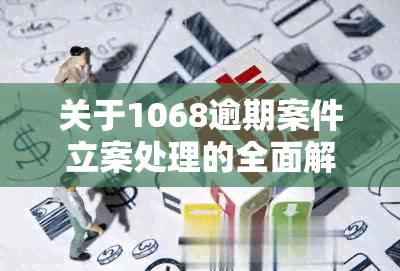 关于1068逾期案件立案处理的全面解